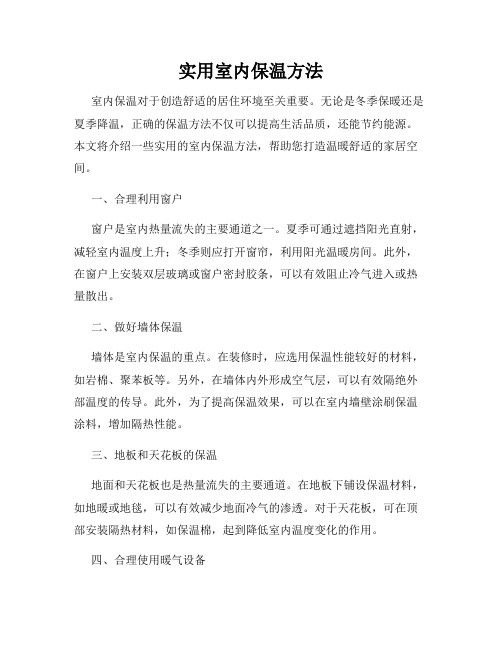 实用室内保温方法

室内保温对于创造舒适的居住环境至关重要。无论是冬季保暖还是夏季降温，正确的保温方法不仅可以提高生活品质，还能节约能源。本文将介绍一些实用的室内保温方法，帮助您打造温暖舒适的家居空间。

一、合理利用窗户

窗户是室内热量流失的主要通道之一。夏季可通过遮挡阳光直射，减轻室内温度上升；冬季则应打开窗帘，利用阳光温暖房间。此外，在窗户上安装双层玻璃或窗户密封胶条，可以有效阻止冷气进入或热量散出。

二、做好墙体保温

墙体是室内保温的重点。在装修时，应选用保温性能较好的材料，如岩棉、聚苯板等。另外，在墙体内外形成空气层，可以有效隔绝外部温度的传导。此外，为了提高保温效果，可以在室内墙壁涂刷保温涂料，增加隔热性能。

三、地板和天花板的保温

地面和天花板也是热量流失的主要通道。在地板下铺设保温材料，如地暖或地毯，可以有效减少地面冷气的渗透。对于天花板，可在顶部安装隔热材料，如保温棉，起到降低室内温度变化的作用。

四、合理使用暖气设备